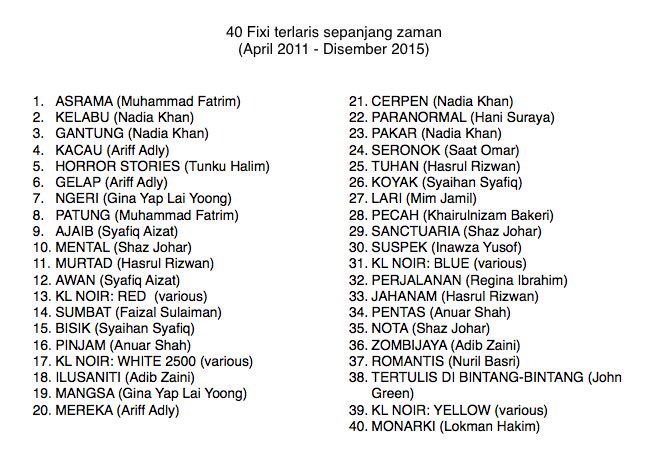 40 Fixi terlaris sepanjang zaman
(April 2011 - Disember 2015)

1. ASRAMA (Muhammad Fatrim)
2. KELABU (Nadia Khan)
3. GANTUNG (Nadia Khan)
4. KACAU (Ariff Adly)
5. HORROR STORIES (Tunku Halim)
6. GELAP (Ariff Adly)
7. NGERI (Gina Yap Lai Yoong)
8. PATUNG (Muhammad Fatrim)
9. AJAIB (Syafiq Aizat)
10. MENTAL (Shaz Johar)
11. MURTAD (Hasrul Rizwan)
12. AWAN (Syafiq Aizat)
13. KL NOIR: RED (various)
14. SUMBAT (Faizal Sulaiman)
15. BISIK (Syaihan Syafiq)
16. PINJAM (Anuar Shah)
17. KL NOIR: WHITE 2500 (various)
18. ILUSANITI (Adib Zaini)
19. MANGSA (Gina Yap Lai Yoong)
20. MEREKA (Ariff Adly)

21. CERPEN (Nadia Khan)
22. PARANORMAL (Hani Suraya)
23. PAKAR (Nadia Khan)
24. SERONOK (Saat Omar)
25. TUHAN (Hasrul Rizwan)
26. KOYAK (Syaihan Syafiq)
27. LARI (Mim Jamil)
28. PECAH (Khairulnizam Bakeri)
29. SANCTUARIA (Shaz Johar)
30. SUSPEK (Inawza Yusof)
31. KL NOIR: BLUE (various)
32. PERJALANAN (Regina Ibrahim)
33. JAHANAM (Hasrul Rizwan)
34. PENTAS (Anuar Shah)
35. NOTA (Shaz Johar)
36. ZOMBIJAYA (Adib Zaini)
37. ROMANTIS (Nuril Basri)
38. TERTULIS DI BINTANG-BINTANG (John Green)
39. KL NOIR: YELLOW (various)
40. MONARKI (Lokman Hakim)